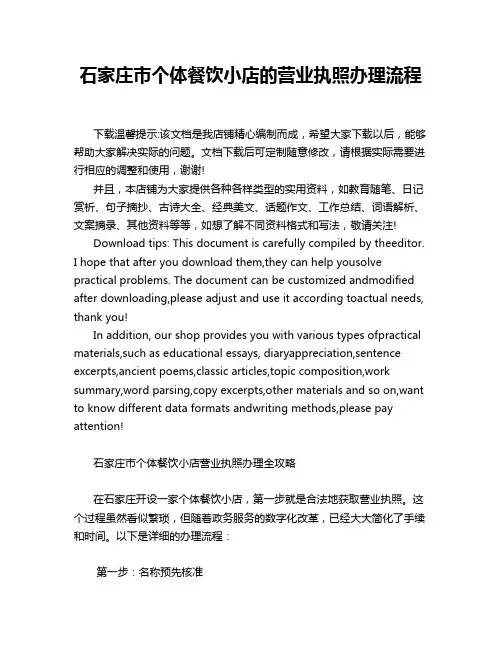 石家庄市个体餐饮小店的营业执照办理流程

下载温馨提示:该文档是我店铺精心编制而成，希望大家下载以后，能够帮助大家解决实际的问题。文档下载后可定制随意修改，请根据实际需要进行相应的调整和使用，谢谢!

并且，本店铺为大家提供各种各样类型的实用资料，如教育随笔、日记赏析、句子摘抄、古诗大全、经典美文、话题作文、工作总结、词语解析、文案摘录、其他资料等等，如想了解不同资料格式和写法，敬请关注!

Download tips: This document is carefully compiled by theeditor. I hope that after you download them,they can help yousolve practical problems. The document can be customized andmodified after downloading,please adjust and use it according toactual needs, thank you!

In addition, our shop provides you with various types ofpractical materials,such as educational essays, diaryappreciation,sentence excerpts,ancient poems,classic articles,topic composition,work summary,word parsing,copy excerpts,other materials and so on,want to know different data formats andwriting methods,please pay attention!

石家庄市个体餐饮小店营业执照办理全攻略

在石家庄开设一家个体餐饮小店，第一步就是合法地获取营业执照。这个过程虽然看似繁琐，但随着政务服务的数字化改革，已经大大简化了手续和时间。以下是详细的办理流程：

第一步：名称预先核准